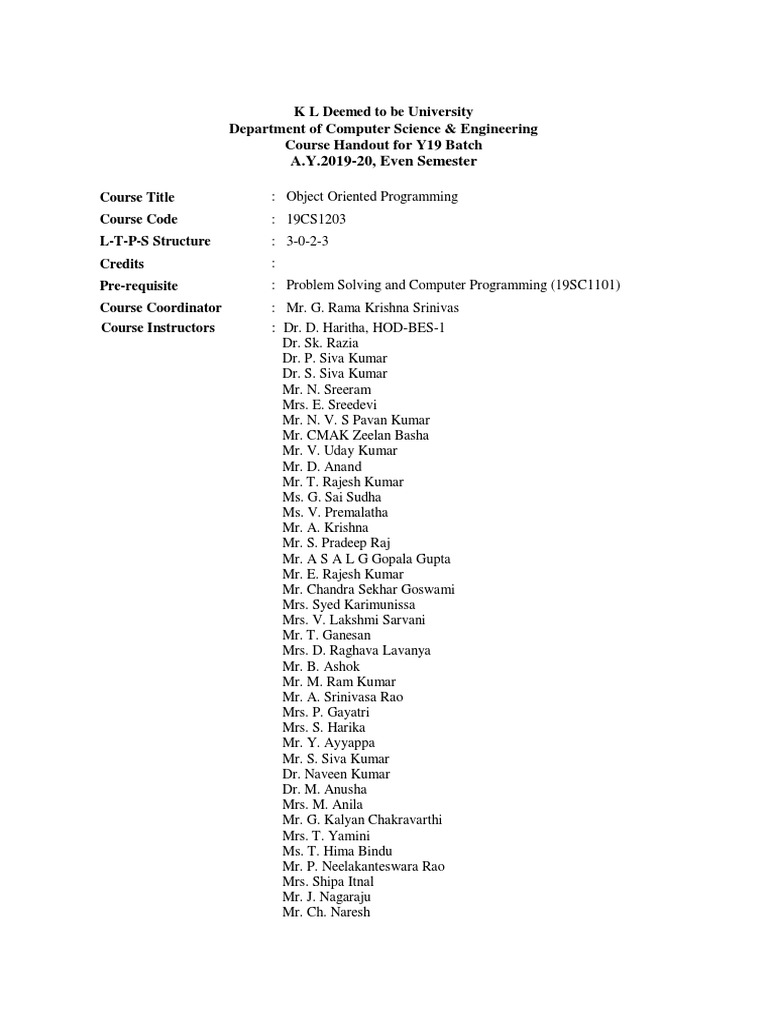 K L Deemed to be University
Department of Computer Science & Engineering
Course Handout for Y19 Batch
A.Y.2019-20, Even Semester

Course Title : Object Oriented Programming
Course Code : 19CS1203
L-T-P-S Structure : 3-0-2-3
Credits :
Pre-requisite : Problem Solving and Computer Programming (19SC1101)
Course Coordinator : Mr. G. Rama Krishna Srinivas
Course Instructors : Dr. D. Haritha, HOD-BES-1
Dr. Sk. Razia
Dr. P. Siva Kumar
Dr. S. Siva Kumar
Mr. N. Sreeram
Mrs. E. Sreedevi
Mr. N. V. S Pavan Kumar
Mr. CMAK Zeelan Basha
Mr. V. Uday Kumar
Mr. D. Anand
Mr. T. Rajesh Kumar
Ms. G. Sai Sudha
Ms. V. Premalatha
Mr. A. Krishna
Mr. S. Pradeep Raj
Mr. A S A L G Gopala Gupta
Mr. E. Rajesh Kumar
Mr. Chandra Sekhar Goswami
Mrs. Syed Karimunissa
Mrs. V. Lakshmi Sarvani
Mr. T. Ganesan
Mrs. D. Raghava Lavanya
Mr. B. Ashok
Mr. M. Ram Kumar
Mr. A. Srinivasa Rao
Mrs. P. Gayatri
Mrs. S. Harika
Mr. Y. Ayyappa
Mr. S. Siva Kumar
Dr. Naveen Kumar
Dr. M. Anusha
Mrs. M. Anila
Mr. G. Kalyan Chakravarthi
Mrs. T. Yamini
Ms. T. Hima Bindu
Mr. P. Neelakanteswara Rao
Mrs. Shipa Itnal
Mr. J. Nagaraju
Mr. Ch. Naresh